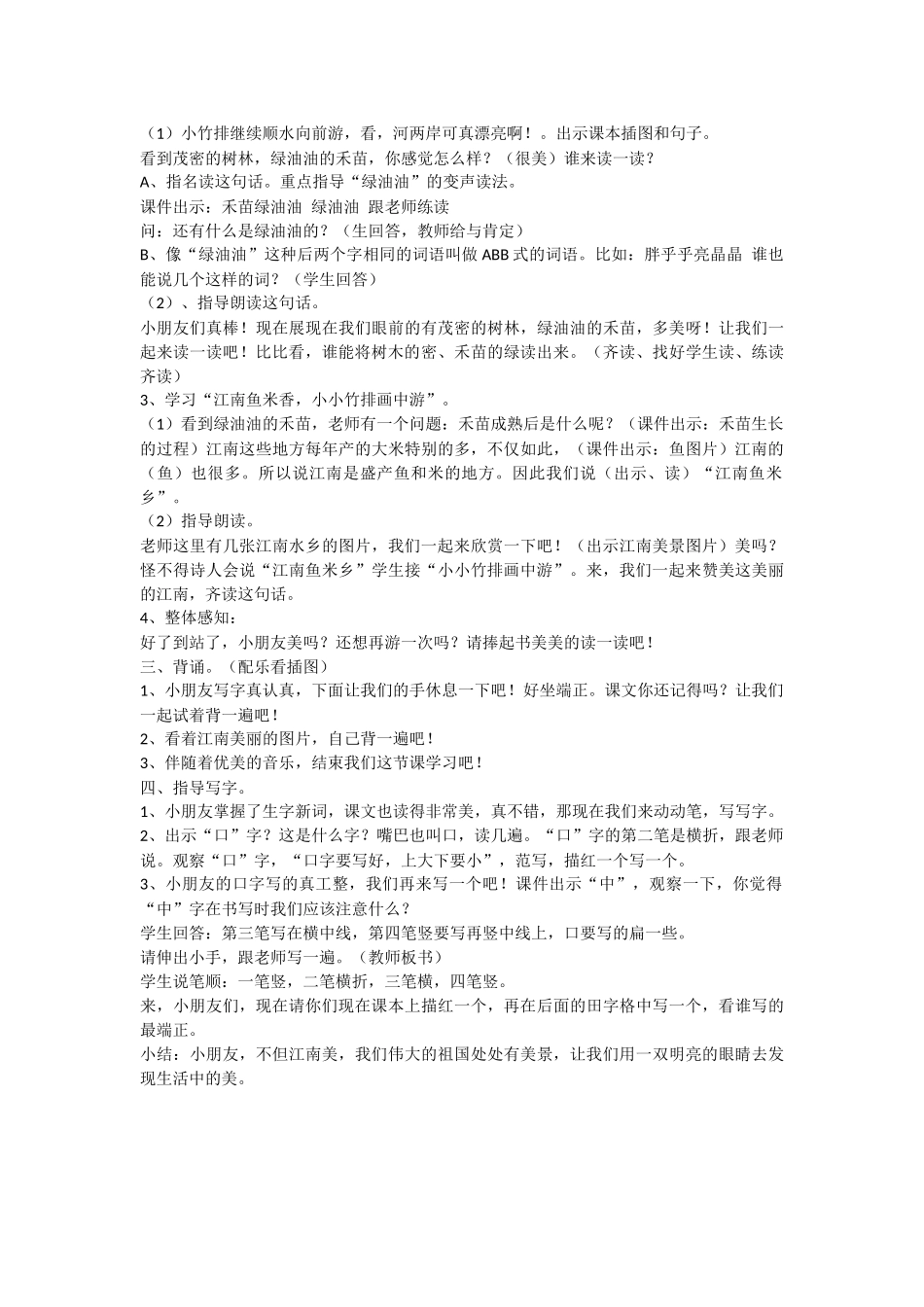 （1）小竹排继续顺水向前游，看，河两岸可真漂亮啊！。出示课本插图和句子。
看到茂密的树林，绿油油的禾苗，你感觉怎么样？（很美）谁来读一读？
A、指名读这句话。重点指导“绿油油”的变声读法。
课件出示：禾苗绿油油 绿油油 跟老师练读
问：还有什么是绿油油的？（生回答，教师给与肯定）
B、像“绿油油”这种后两个字相同的词语叫做 ABB 式的词语。比如：胖乎乎亮晶晶 谁也能说几个这样的词？（学生回答）
（2）、指导朗读这句话。
小朋友们真棒！现在展现在我们眼前的有茂密的树林，绿油油的禾苗，多美呀！让我们一起来读一读吧！比比看，谁能将树木的密、禾苗的绿读出来。（齐读、找好学生读、练读齐读）
3、学习“江南鱼米香，小小竹排画中游”。
（1）看到绿油油的禾苗，老师有一个问题：禾苗成熟后是什么呢？（课件出示：禾苗生长的过程）江南这些地方每年产的大米特别的多，不仅如此，（课件出示：鱼图片）江南的（鱼）也很多。所以说江南是盛产鱼和米的地方。因此我们说（出示、读）“江南鱼米乡”。
（2）指导朗读。
老师这里有几张江南水乡的图片，我们一起来欣赏一下吧！（出示江南美景图片）美吗？怪不得诗人会说“江南鱼米乡”学生接“小小竹排画中游”。来，我们一起来赞美这美丽的江南，齐读这句话。
4、整体感知：
好了到站了，小朋友美吗？还想再游一次吗？请捧起书美美的读一读吧！
三、背诵。（配乐看插图）
1、小朋友写字真认真，下面让我们的手休息一下吧！好坐端正。课文你还记得吗？让我们一起试着背一遍吧！
2、看着江南美丽的图片，自己背一遍吧！
3、伴随着优美的音乐，结束我们这节课学习吧！
四、指导写字。
1、小朋友掌握了生字新词，课文也读得非常美，真不错，那现在我们来动动笔，写写字。
2、出示“口”字？这是什么字？嘴巴也叫口，读几遍。“口”字的第二笔是横折，跟老师说。观察“口”字，“口字要写好，上大下要小”，范写，描红一个写一个。
3、小朋友的口字写的真工整，我们再来写一个吧！课件出示“中”，观察一下，你觉得“中”字在书写时我们应该注意什么？
学生回答：第三笔写在横中线，第四笔竖要写再竖中线上，口要写的扁一些。
请伸出小手，跟老师写一遍。（教师板书）
学生说笔顺：一笔竖，二笔横折，三笔横，四笔竖。
来，小朋友们，现在请你们现在课本上描红一个，再在后面的田字格中写一个，看谁写的最端正。
小结：小朋友，不但江南美，我们伟大的祖国处处有美景，让我们用一双明亮的眼睛去发现生活中的美。